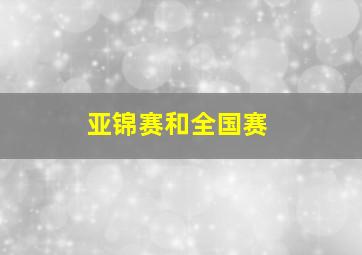 亚锦赛和全国赛